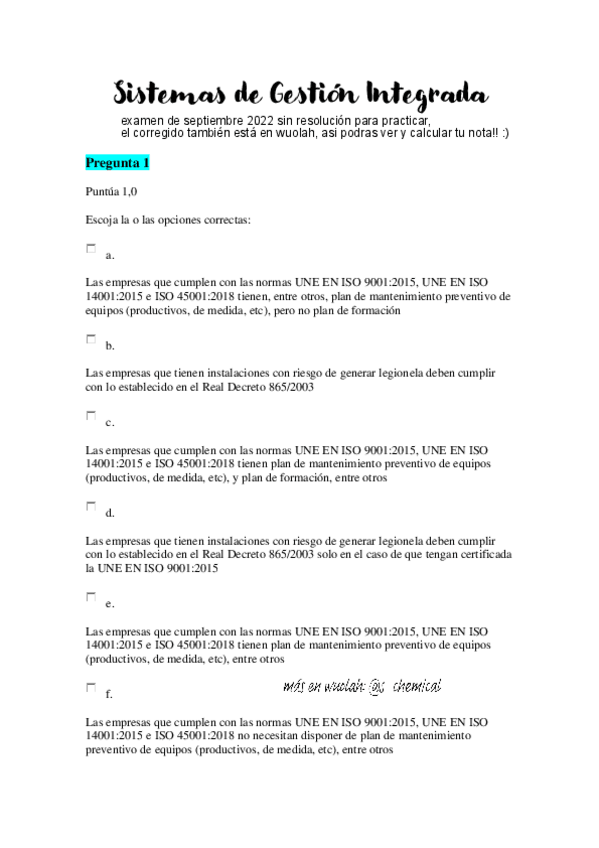 Sistemas de Gestión Integrada

examen de septiembre 2022 sin resolución para practicar,
el corregido también está en wuolah, asi podras ver y calcular tu nota!! :)

Pregunta 1

Puntúa 1,0

Escoja la o las opciones correctas:

a.

Las empresas que cumplen con las normas UNE EN ISO 9001:2015, UNE EN ISO 14001:2015 e ISO 45001:2018 tienen, entre otros, plan de mantenimiento preventivo de equipos (productivos, de medida, etc), pero no plan de formación

b.

Las empresas que tienen instalaciones con riesgo de generar legionela deben cumplir con lo establecido en el Real Decreto 865/2003

c.

Las empresas que cumplen con las normas UNE EN ISO 9001:2015, UNE EN ISO 14001:2015 e ISO 45001:2018 tienen plan de mantenimiento preventivo de equipos (productivos, de medida, etc), y plan de formación, entre otros

d.

Las empresas que tienen instalaciones con riesgo de generar legionela deben cumplir con lo establecido en el Real Decreto 865/2003 solo en el caso de que tengan certificada la UNE EN ISO 9001:2015

e.

Las empresas que cumplen con las normas UNE EN ISO 9001:2015, UNE EN ISO 14001:2015 e ISO 45001:2018 tienen plan de mantenimiento preventivo de equipos (productivos, de medida, etc), entre otros

f.

más en wuolah: @s_chemical

Las empresas que cumplen con las normas UNE EN ISO 9001:2015, UNE EN ISO 14001:2015 e ISO 45001:2018 no necesitan disponer de plan de mantenimiento preventivo de equipos (productivos, de medida, etc), entre otros